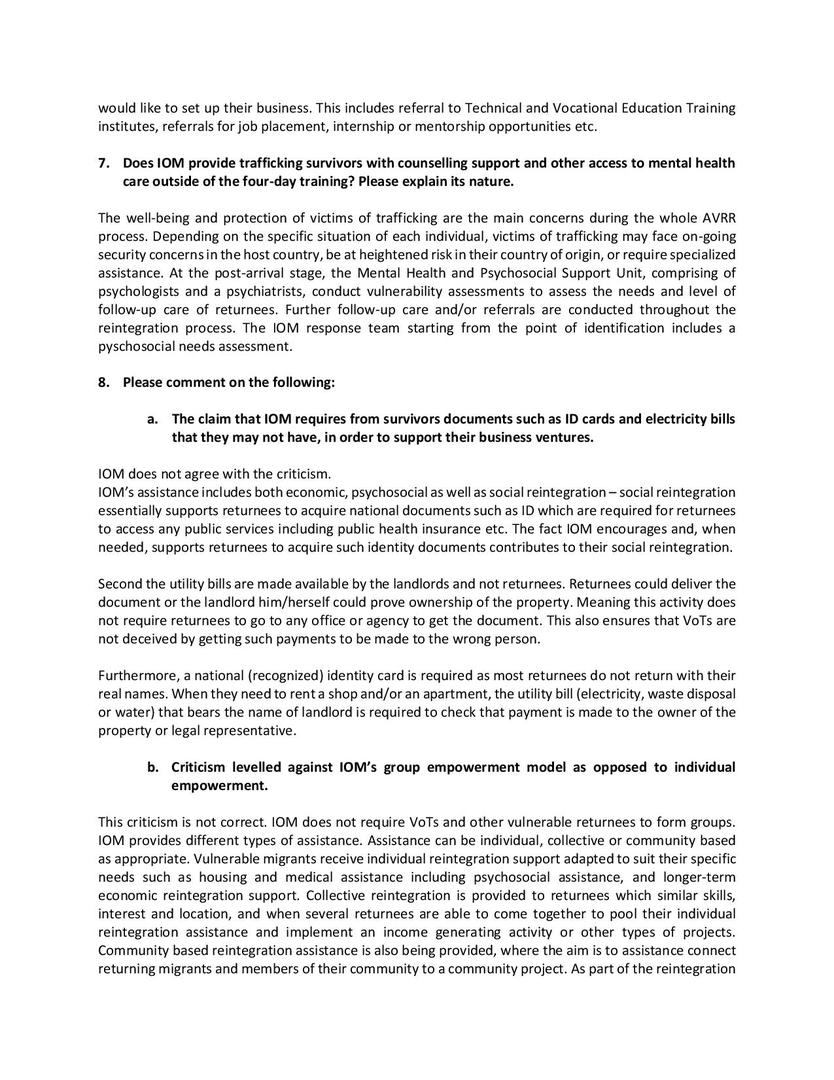 would like to set up their business. This includes referral to Technical and Vocational Education Training institutes, referrals for job placement, internship or mentorship opportunities etc.

7. Does IOM provide trafficking survivors with counselling support and other access to mental health care outside of the four-day training? Please explain its nature.

The well-being and protection of victims of trafficking are the main concerns during the whole AVRR process. Depending on the specific situation of each individual, victims of trafficking may face on-going security concerns in the host country, be at heightened risk in their country of origin, or require specialized assistance. At the post-arrival stage, the Mental Health and Psychosocial Support Unit, comprising of psychologists and a psychiatrists, conduct vulnerability assessments to assess the needs and level of follow-up care of returnees. Further follow-up care and/or referrals are conducted throughout the reintegration process. The IOM response team starting from the point of identification includes a pyschosocial needs assessment.

8. Please comment on the following:

a. The claim that IOM requires from survivors documents such as ID cards and electricity bills that they may not have, in order to support their business ventures.

IOM does not agree with the criticism.
IOM's assistance includes both economic, psychosocial as well as social reintegration – social reintegration essentially supports returnees to acquire national documents such as ID which are required for returnees to access any public services including public health insurance etc. The fact IOM encourages and, when needed, supports returnees to acquire such identity documents contributes to their social reintegration.

Second the utility bills are made available by the landlords and not returnees. Returnees could deliver the document or the landlord him/herself could prove ownership of the property. Meaning this activity does not require returnees to go to any office or agency to get the document. This also ensures that VoTs are not deceived by getting such payments to be made to the wrong person.

Furthermore, a national (recognized) identity card is required as most returnees do not return with their real names. When they need to rent a shop and/or an apartment, the utility bill (electricity, waste disposal or water) that bears the name of landlord is required to check that payment is made to the owner of the property or legal representative.

b. Criticism levelled against IOM's group empowerment model as opposed to individual empowerment.

This criticism is not correct. IOM does not require VoTs and other vulnerable returnees to form groups. IOM provides different types of assistance. Assistance can be individual, collective or community based as appropriate. Vulnerable migrants receive individual reintegration support adapted to suit their specific needs such as housing and medical assistance including psychosocial assistance, and longer-term economic reintegration support. Collective reintegration is provided to returnees which similar skills, interest and location, and when several returnees are able to come together to pool their individual reintegration assistance and implement an income generating activity or other types of projects. Community based reintegration assistance is also being provided, where the aim is to assistance connect returning migrants and members of their community to a community project. As part of the reintegration